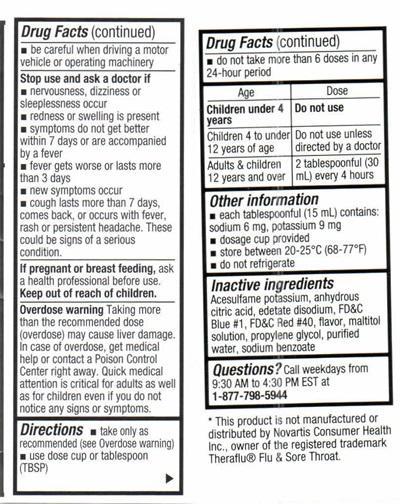 Drug Facts (continued)

■ be careful when driving a motor vehicle or operating machinery

Stop use and ask a doctor if
■ nervousness, dizziness or sleeplessness occur
■ redness or swelling is present
■ symptoms do not get better within 7 days or are accompanied by a fever
■ fever gets worse or lasts more than 3 days
■ new symptoms occur
■ cough lasts more than 7 days, comes back, or occurs with fever, rash or persistent headache. These could be signs of a serious condition.

If pregnant or breast feeding, ask a health professional before use.
Keep out of reach of children.

Overdose warning Taking more than the recommended dose (overdose) may cause liver damage. In case of overdose, get medical help or contact a Poison Control Center right away. Quick medical attention is critical for adults as well as for children even if you do not notice any signs or symptoms.

Directions ■ take only as recommended (see Overdose warning)
■ use dose cup or tablespoon (TBSP)

▶

Drug Facts (continued)

■ do not take more than 6 doses in any 24-hour period

| Age | Dose |
|---|---|
| Children under 4 years | Do not use |
| Children 4 to under 12 years of age | Do not use unless directed by a doctor |
| Adults & children 12 years and over | 2 tablespoonful (30 mL) every 4 hours |

Other information
■ each tablespoonful (15 mL) contains: sodium 6 mg, potassium 9 mg
■ dosage cup provided
■ store between 20-25°C (68-77°F)
■ do not refrigerate

Inactive ingredients
Acesulfame potassium, anhydrous citric acid, edetate disodium, FD&C Blue #1, FD&C Red #40, flavor, maltitol solution, propylene glycol, purified water, sodium benzoate

Questions? Call weekdays from 9:30 AM to 4:30 PM EST at 1-877-798-5944

* This product is not manufactured or distributed by Novartis Consumer Health Inc., owner of the registered trademark Theraflu® Flu & Sore Throat.